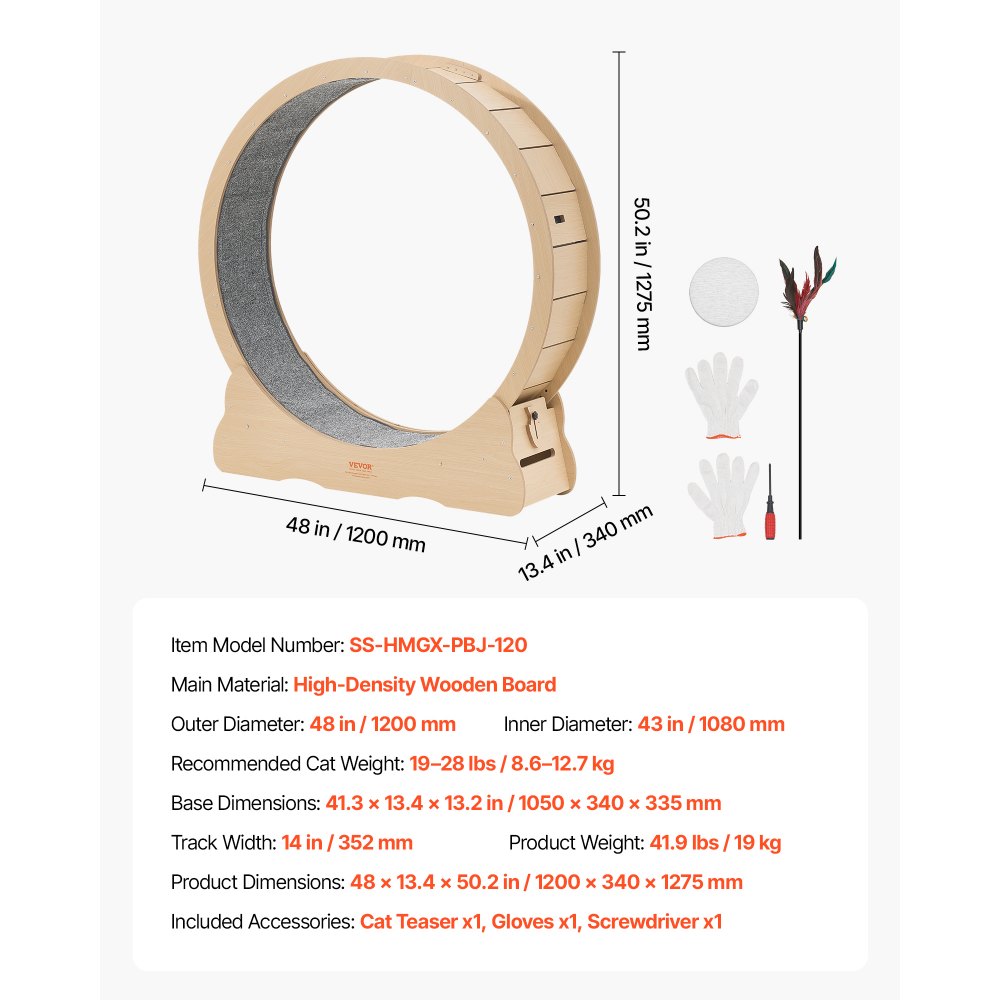 VEVOR

50.2 in / 1275 mm

48 in / 1200 mm

13.4 in / 340 mm

Item Model Number: SS-HMGX-PBJ-120

Main Material: High-Density Wooden Board

Outer Diameter: 48 in / 1200 mm Inner Diameter: 43 in / 1080 mm

Recommended Cat Weight: 19–28 lbs / 8.6–12.7 kg

Base Dimensions: 41.3 × 13.4 × 13.2 in / 1050 × 340 × 335 mm

Track Width: 14 in / 352 mm Product Weight: 41.9 lbs / 19 kg

Product Dimensions: 48 × 13.4 × 50.2 in / 1200 × 340 × 1275 mm

Included Accessories: Cat Teaser x1, Gloves x1, Screwdriver x1